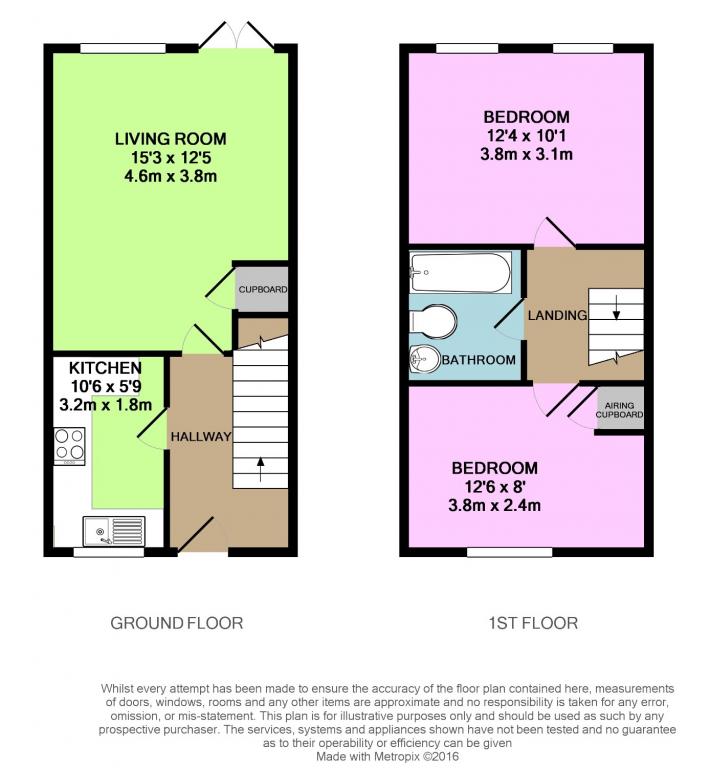 LIVING ROOM
15'3 x 12'5
4.6m x 3.8m

CUPBOARD

KITCHEN
10'6 x 5'9
3.2m x 1.8m

HALLWAY

GROUND FLOOR

BEDROOM
12'4 x 10'1
3.8m x 3.1m

LANDING

BATHROOM

AIRING CUPBOARD

BEDROOM
12'6 x 8'
3.8m x 2.4m

1ST FLOOR

Whilst every attempt has been made to ensure the accuracy of the floor plan contained here, measurements of doors, windows, rooms and any other items are approximate and no responsibility is taken for any error, omission, or mis-statement. This plan is for illustrative purposes only and should be used as such by any prospective purchaser. The services, systems and appliances shown have not been tested and no guarantee as to their operability or efficiency can be given
Made with Metropix ©2016